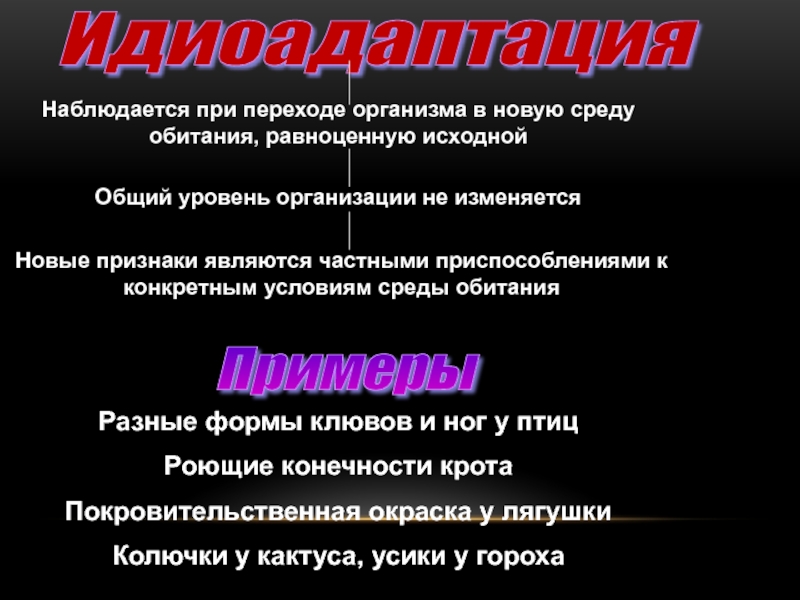 Идиоадаптация

Наблюдается при переходе организма в новую среду обитания, равноценную исходной

Общий уровень организации не изменяется

Новые признаки являются частными приспособлениями к конкретным условиям среды обитания

Примеры

Разные формы клювов и ног у птиц

Роющие конечности крота

Покровительственная окраска у лягушки

Колючки у кактуса, усики у гороха